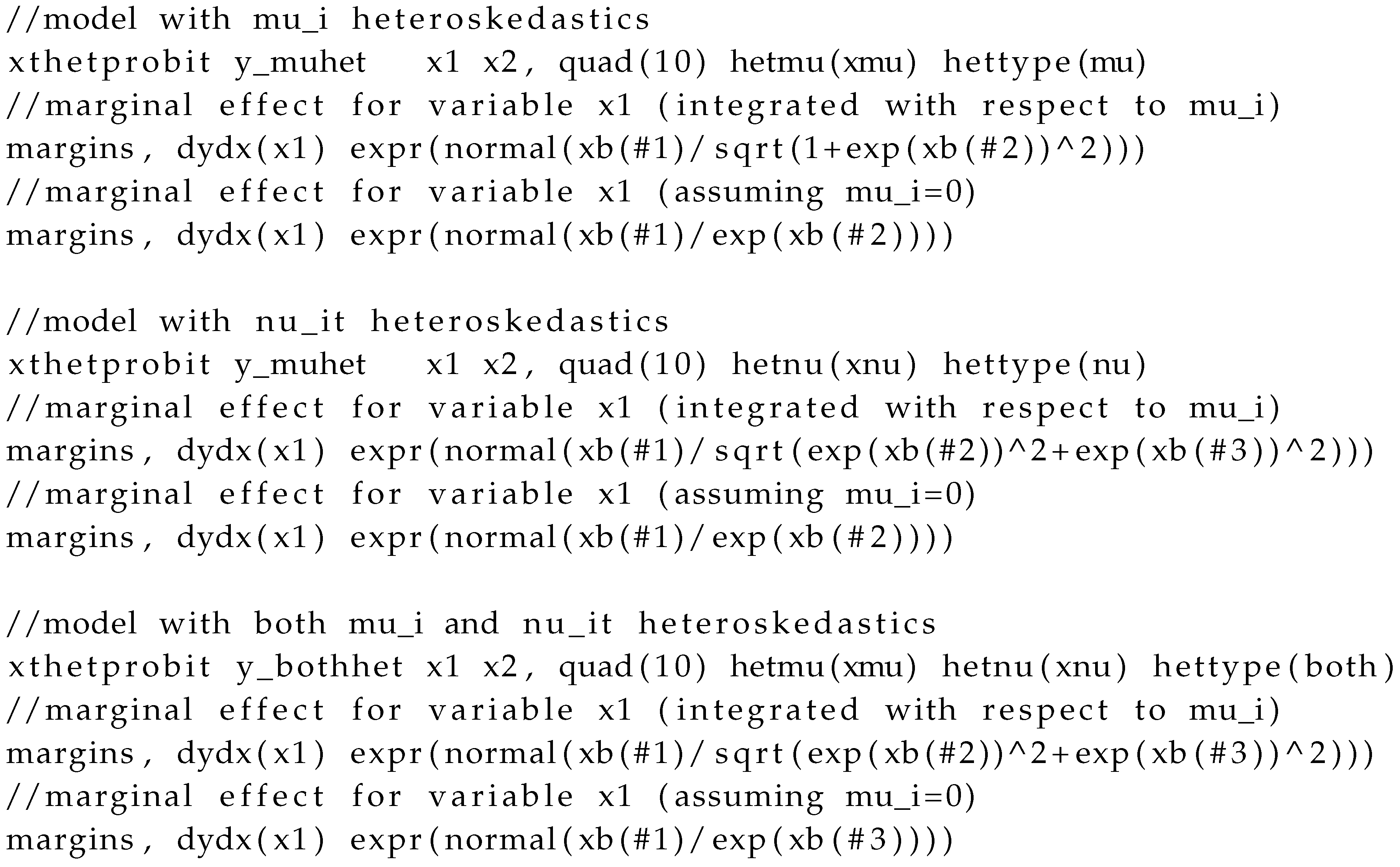 //model with mu_i heteroskedastics
xthetprobit y_muhet x1 x2, quad(10) hetmu(xmu) hettype(mu)
//marginal effect for variable x1 (integrated with respect to mu_i)
margins, dydx(x1) expr(normal(xb(#1)/sqrt(1+exp(xb(#2))^2)))
//marginal effect for variable x1 (assuming mu_i=0)
margins, dydx(x1) expr(normal(xb(#1)/exp(xb(#2))))

//model with nu_it heteroskedastics
xthetprobit y_muhet x1 x2, quad(10) hetnu(xnu) hettype(nu)
//marginal effect for variable x1 (integrated with respect to mu_i)
margins, dydx(x1) expr(normal(xb(#1)/sqrt(exp(xb(#2))^2+exp(xb(#3))^2)))
//marginal effect for variable x1 (assuming mu_i=0)
margins, dydx(x1) expr(normal(xb(#1)/exp(xb(#2))))

//model with both mu_i and nu_it heteroskedastics
xthetprobit y_bothhet x1 x2, quad(10) hetmu(xmu) hetnu(xnu) hettype(both)
//marginal effect for variable x1 (integrated with respect to mu_i)
margins, dydx(x1) expr(normal(xb(#1)/sqrt(exp(xb(#2))^2+exp(xb(#3))^2)))
//marginal effect for variable x1 (assuming mu_i=0)
margins, dydx(x1) expr(normal(xb(#1)/exp(xb(#3))))